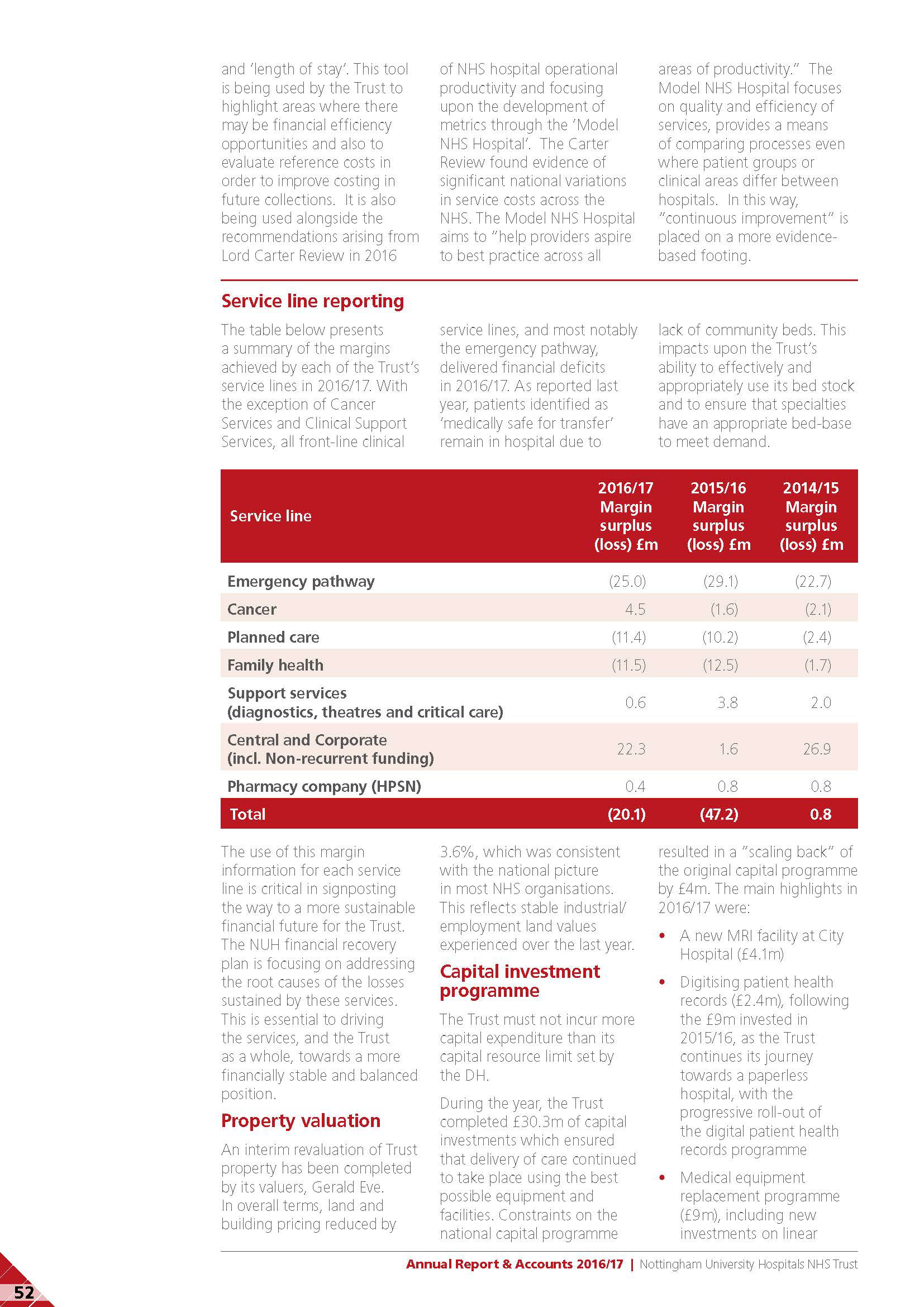 and 'length of stay'. This tool is being used by the Trust to highlight areas where there may be financial efficiency opportunities and also to evaluate reference costs in order to improve costing in future collections. It is also being used alongside the recommendations arising from Lord Carter Review in 2016

of NHS hospital operational productivity and focusing upon the development of metrics through the 'Model NHS Hospital'. The Carter Review found evidence of significant national variations in service costs across the NHS. The Model NHS Hospital aims to "help providers aspire to best practice across all

areas of productivity." The Model NHS Hospital focuses on quality and efficiency of services, provides a means of comparing processes even where patient groups or clinical areas differ between hospitals. In this way, "continuous improvement" is placed on a more evidence-based footing.

Service line reporting

The table below presents a summary of the margins achieved by each of the Trust's service lines in 2016/17. With the exception of Cancer Services and Clinical Support Services, all front-line clinical

service lines, and most notably the emergency pathway, delivered financial deficits in 2016/17. As reported last year, patients identified as 'medically safe for transfer' remain in hospital due to

lack of community beds. This impacts upon the Trust's ability to effectively and appropriately use its bed stock and to ensure that specialties have an appropriate bed-base to meet demand.

| Service line | 2016/17 Margin surplus (loss) £m | 2015/16 Margin surplus (loss) £m | 2014/15 Margin surplus (loss) £m |
|---|---|---|---|
| Emergency pathway | (25.0) | (29.1) | (22.7) |
| Cancer | 4.5 | (1.6) | (2.1) |
| Planned care | (11.4) | (10.2) | (2.4) |
| Family health | (11.5) | (12.5) | (1.7) |
| Support services (diagnostics, theatres and critical care) | 0.6 | 3.8 | 2.0 |
| Central and Corporate (incl. Non-recurrent funding) | 22.3 | 1.6 | 26.9 |
| Pharmacy company (HPSN) | 0.4 | 0.8 | 0.8 |
| Total | (20.1) | (47.2) | 0.8 |

The use of this margin information for each service line is critical in signposting the way to a more sustainable financial future for the Trust. The NUH financial recovery plan is focusing on addressing the root causes of the losses sustained by these services. This is essential to driving the services, and the Trust as a whole, towards a more financially stable and balanced position.

Property valuation

An interim revaluation of Trust property has been completed by its valuers, Gerald Eve. In overall terms, land and building pricing reduced by

3.6%, which was consistent with the national picture in most NHS organisations. This reflects stable industrial/ employment land values experienced over the last year.

Capital investment programme

The Trust must not incur more capital expenditure than its capital resource limit set by the DH.

During the year, the Trust completed £30.3m of capital investments which ensured that delivery of care continued to take place using the best possible equipment and facilities. Constraints on the national capital programme

resulted in a "scaling back" of the original capital programme by £4m. The main highlights in 2016/17 were:

• A new MRI facility at City Hospital (£4.1m)

• Digitising patient health records (£2.4m), following the £9m invested in 2015/16, as the Trust continues its journey towards a paperless hospital, with the progressive roll-out of the digital patient health records programme

• Medical equipment replacement programme (£9m), including new investments on linear

Annual Report & Accounts 2016/17 | Nottingham University Hospitals NHS Trust

52